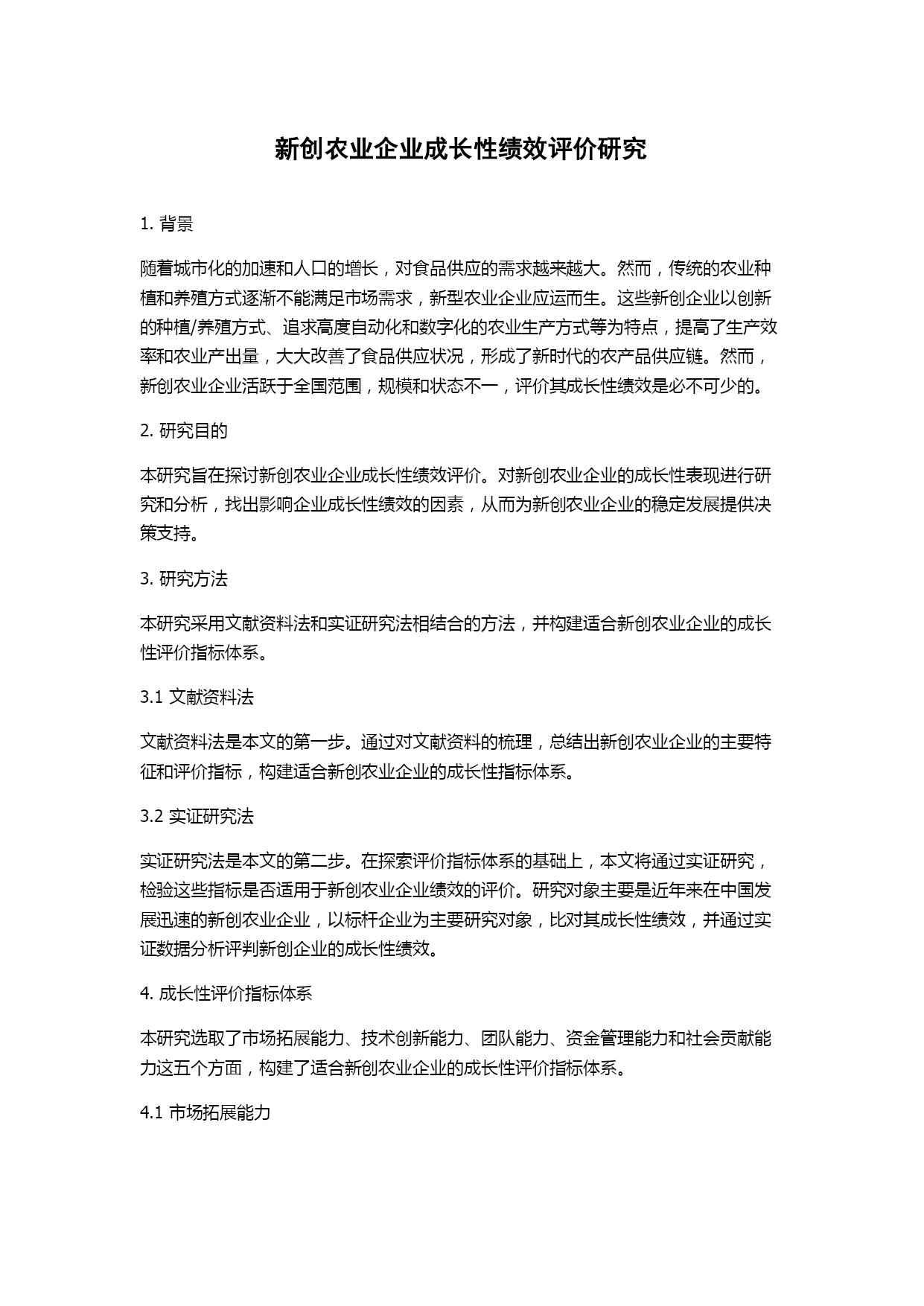 新创农业企业成长性绩效评价研究

1. 背景

随着城市化的加速和人口的增长，对食品供应的需求越来越大。然而，传统的农业种植和养殖方式逐渐不能满足市场需求，新型农业企业应运而生。这些新创企业以创新的种植/养殖方式、追求高度自动化和数字化的农业生产方式等为特点，提高了生产效率和农业产出量，大大改善了食品供应状况，形成了新时代的农产品供应链。然而，新创农业企业活跃于全国范围，规模和状态不一，评价其成长性绩效是必不可少的。

2. 研究目的

本研究旨在探讨新创农业企业成长性绩效评价。对新创农业企业的成长性表现进行研究和分析，找出影响企业成长性绩效的因素，从而为新创农业企业的稳定发展提供决策支持。

3. 研究方法

本研究采用文献资料法和实证研究法相结合的方法，并构建适合新创农业企业的成长性评价指标体系。

3.1 文献资料法

文献资料法是本文的第一步。通过对文献资料的梳理，总结出新创农业企业的主要特征和评价指标，构建适合新创农业企业的成长性指标体系。

3.2 实证研究法

实证研究法是本文的第二步。在探索评价指标体系的基础上，本文将通过实证研究，检验这些指标是否适用于新创农业企业绩效的评价。研究对象主要是近年来在中国发展迅速的新创农业企业，以标杆企业为主要研究对象，比对其成长性绩效，并通过实证数据分析评判新创企业的成长性绩效。

4. 成长性评价指标体系

本研究选取了市场拓展能力、技术创新能力、团队能力、资金管理能力和社会贡献能力这五个方面，构建了适合新创农业企业的成长性评价指标体系。

4.1 市场拓展能力